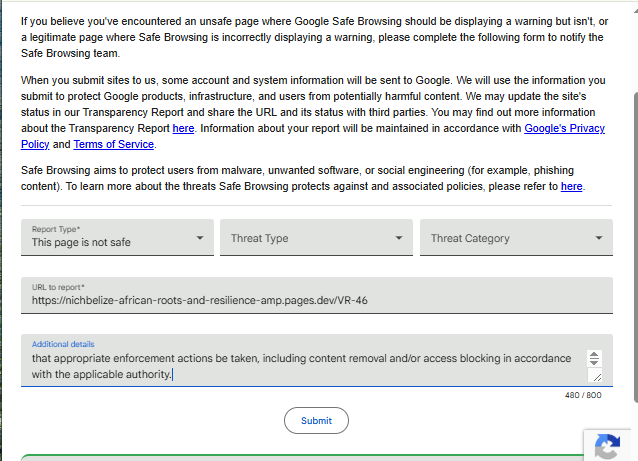 If you believe you've encountered an unsafe page where Google Safe Browsing should be displaying a warning but isn't, or a legitimate page where Safe Browsing is incorrectly displaying a warning, please complete the following form to notify the Safe Browsing team.

When you submit sites to us, some account and system information will be sent to Google. We will use the information you submit to protect Google products, infrastructure, and users from potentially harmful content. We may update the site's status in our Transparency Report and share the URL and its status with third parties. You may find out more information about the Transparency Report here. Information about your report will be maintained in accordance with Google's Privacy Policy and Terms of Service.

Safe Browsing aims to protect users from malware, unwanted software, or social engineering (for example, phishing content). To learn more about the threats Safe Browsing protects against and associated policies, please refer to here.

Report Type*
This page is not safe

Threat Type

Threat Category

URL to report*
https://nichbelize-african-roots-and-resilience-amp.pages.dev/VR-46

Additional details
that appropriate enforcement actions be taken, including content removal and/or access blocking in accordance with the applicable authority.

480 / 800

Submit